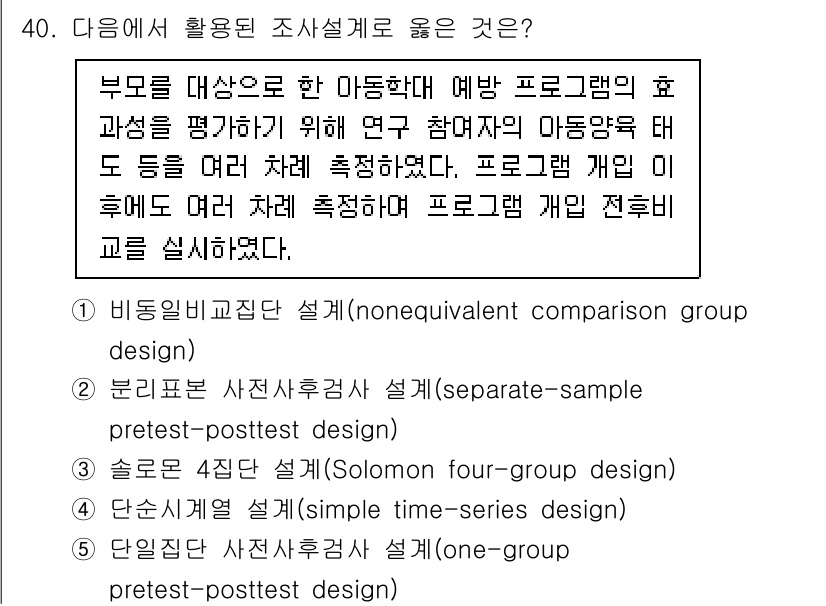 40. 다음에서 활용된 조사설계로 옳은 것은?

부모를 대상으로 한 아동학대 예방 프로그램의 효과성을 평가하기 위해 연구 참여자의 아동양육 태도 등을 여러 차례 측정하였다. 프로그램 개입 이후에도 여러 차례 측정하여 프로그램 개입 전후비교를 실시하였다.

① 비동일비교집단 설계(nonequivalent comparison group design)
② 분리표본 사전사후검사 설계(separate-sample pretest-posttest design)
③ 솔로몬 4집단 설계(Solomon four-group design)
④ 단순시계열 설계(simple time-series design)
⑤ 단일집단 사전사후검사 설계(one-group pretest-posttest design)